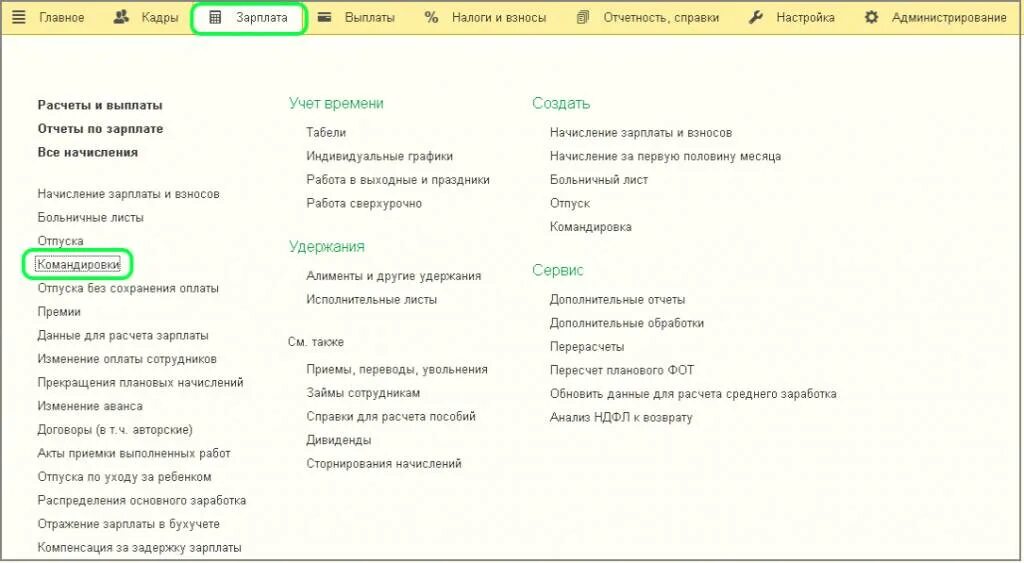 Главное Кадры Зарплата Выплаты Налоги и взносы Отчетность, справки Настройка Администрирование

Расчеты и выплаты
Отчеты по зарплате
Все начисления

Начисление зарплаты и взносов
Больничные листы
Отпуска
Командировки
Отпуска без сохранения оплаты
Премии
Данные для расчета зарплаты
Изменение оплаты сотрудников
Прекращения плановых начислений
Изменение аванса
Договоры (в т.ч. авторские)
Акты приемки выполненных работ
Отпуска по уходу за ребенком
Распределения основного заработка
Отражение зарплаты в бухучете
Компенсация за задержку зарплаты

Учет времени
Табели
Индивидуальные графики
Работа в выходные и праздники
Работа сверхурочно

Удержания
Алименты и другие удержания
Исполнительные листы

См. также
Приемы, переводы, увольнения
Займы сотрудникам
Справки для расчета пособий
Дивиденды
Сторнирования начислений

Создать
Начисление зарплаты и взносов
Начисление за первую половину месяца
Больничный лист
Отпуск
Командировка

Сервис
Дополнительные отчеты
Дополнительные обработки
Перерасчеты
Пересчет планового ФОТ
Обновить данные для расчета среднего заработка
Анализ НДФЛ к возврату